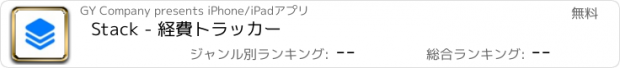 GY Company presents iPhone/iPadアプリ

無料

Stack - 経費トラッカー

ジャンル別ランキング: --

総合ランキング: --